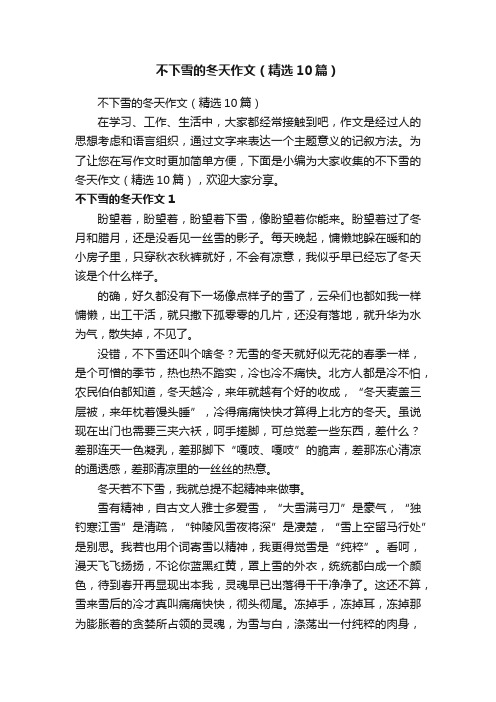 不下雪的冬天作文（精选10篇）

不下雪的冬天作文（精选10篇）

在学习、工作、生活中，大家都经常接触到吧，作文是经过人的思想考虑和语言组织，通过文字来表达一个主题意义的记叙方法。为了让您在写作文时更加简单方便，下面是小编为大家收集的不下雪的冬天作文（精选10篇），欢迎大家分享。

不下雪的冬天作文1

盼望着，盼望着，盼望着下雪，像盼望着你能来。盼望着过了冬月和腊月，还是没看见一丝雪的影子。每天晚起，慵懒地躲在暖和的小房子里，只穿秋衣秋裤就好，不会有凉意，我似乎早已经忘了冬天该是个什么样子。

的确，好久都没有下一场像点样子的雪了，云朵们也都如我一样慵懒，出工干活，就只撒下孤零零的几片，还没有落地，就升华为水为气，散失掉，不见了。

没错，不下雪还叫个啥冬？无雪的冬天就好似无花的春季一样，是个可憎的季节，热也热不踏实，冷也冷不痛快。北方人都是冷不怕，农民伯伯都知道，冬天越冷，来年就越有个好的收成，“冬天麦盖三层被，来年枕着馒头睡”，冷得痛痛快快才算得上北方的冬天。虽说现在出门也需要三夹六袄，呵手搓脚，可总觉差一些东西，差什么？差那连天一色凝乳，差那脚下“嘎吱、嘎吱”的脆声，差那冻心清凉的通透感，差那清凉里的一丝丝的热意。

冬天若不下雪，我就总提不起精神来做事。

雪有精神，自古文人雅士多爱雪，“大雪满弓刀”是豪气，“独钓寒江雪”是清疏，“钟陵风雪夜将深”是凄楚，“雪上空留马行处”是别思。我若也用个词寄雪以精神，我更得觉雪是“纯粹”。看呵，漫天飞飞扬扬，不论你蓝黑红黄，罩上雪的外衣，统统都白成一个颜色，待到春开再显现出本我，灵魂早已出落得干干净净了。这还不算，雪来雪后的冷才真叫痛痛快快，彻头彻尾。冻掉手，冻掉耳，冻掉那为膨胀着的贪婪所占领的灵魂，为雪与白，涤荡出一付纯粹的肉身，